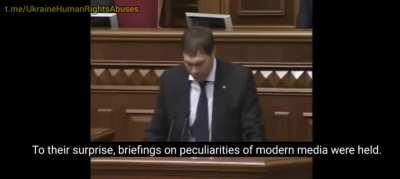 t.me/UkraineHumanRightsAbuses

To their surprise, briefings on peculiarities of modern media were held.